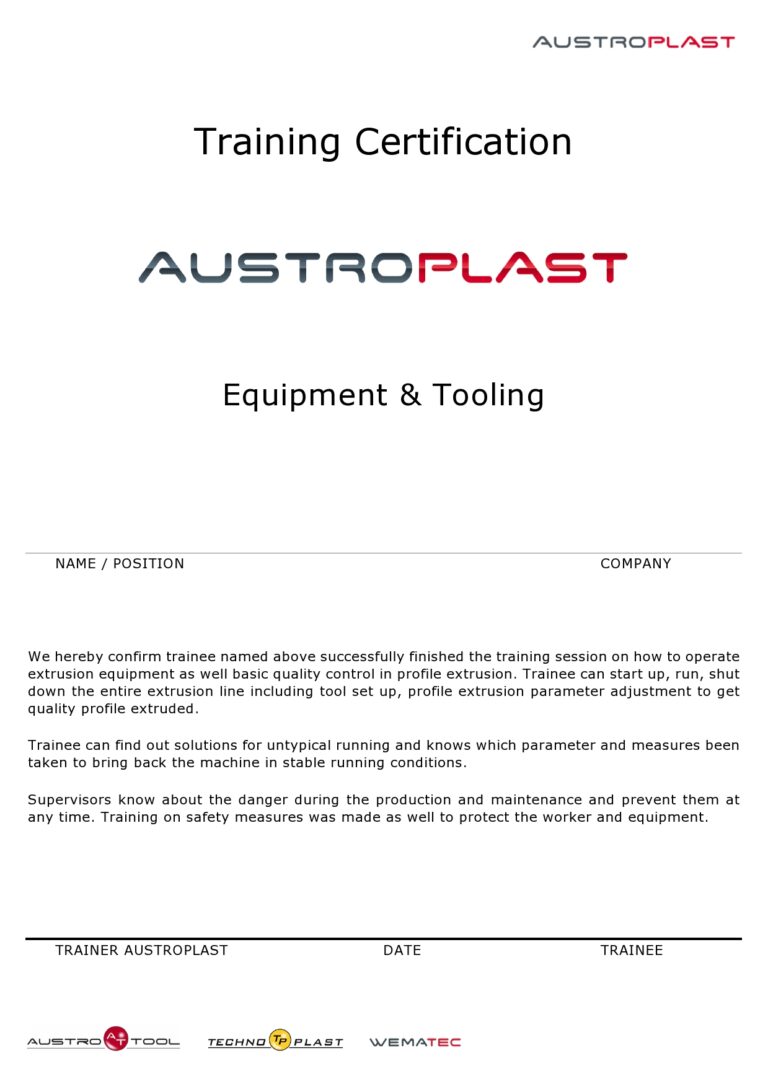 AUSTROPLAST

Training Certification

AUSTROPLAST

Equipment & Tooling

NAME / POSITION

COMPANY

We hereby confirm trainee named above successfully finished the training session on how to operate extrusion equipment as well basic quality control in profile extrusion. Trainee can start up, run, shut down the entire extrusion line including tool set up, profile extrusion parameter adjustment to get quality profile extruded.

Trainee can find out solutions for untypical running and knows which parameter and measures been taken to bring back the machine in stable running conditions.

Supervisors know about the danger during the production and maintenance and prevent them at any time. Training on safety measures was made as well to protect the worker and equipment.

TRAINER AUSTROPLAST

DATE

TRAINEE

AUSTRO AT TOOL

TECHNO TP PLAST

WEMATEC